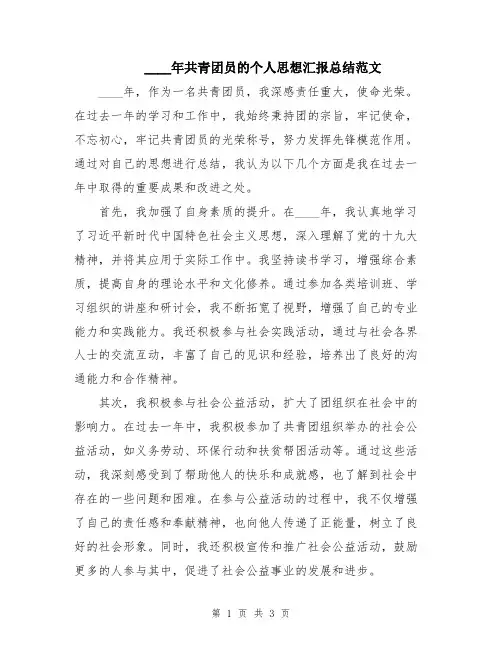 ____年共青团员的个人思想汇报总结范文

____年，作为一名共青团员，我深感责任重大，使命光荣。在过去一年的学习和工作中，我始终秉持团的宗旨，牢记使命，不忘初心，牢记共青团员的光荣称号，努力发挥先锋模范作用。通过对自己的思想进行总结，我认为以下几个方面是我在过去一年中取得的重要成果和改进之处。

首先，我加强了自身素质的提升。在____年，我认真地学习了习近平新时代中国特色社会主义思想，深入理解了党的十九大精神，并将其应用于实际工作中。我坚持读书学习，增强综合素质，提高自身的理论水平和文化修养。通过参加各类培训班、学习组织的讲座和研讨会，我不断拓宽了视野，增强了自己的专业能力和实践能力。我还积极参与社会实践活动，通过与社会各界人士的交流互动，丰富了自己的见识和经验，培养出了良好的沟通能力和合作精神。

其次，我积极参与社会公益活动，扩大了团组织在社会中的影响力。在过去一年中，我积极参加了共青团组织举办的社会公益活动，如义务劳动、环保行动和扶贫帮困活动等。通过这些活动，我深刻感受到了帮助他人的快乐和成就感，也了解到社会中存在的一些问题和困难。在参与公益活动的过程中，我不仅增强了自己的责任感和奉献精神，也向他人传递了正能量，树立了良好的社会形象。同时，我还积极宣传和推广社会公益活动，鼓励更多的人参与其中，促进了社会公益事业的发展和进步。

第 1 页 共 3 页